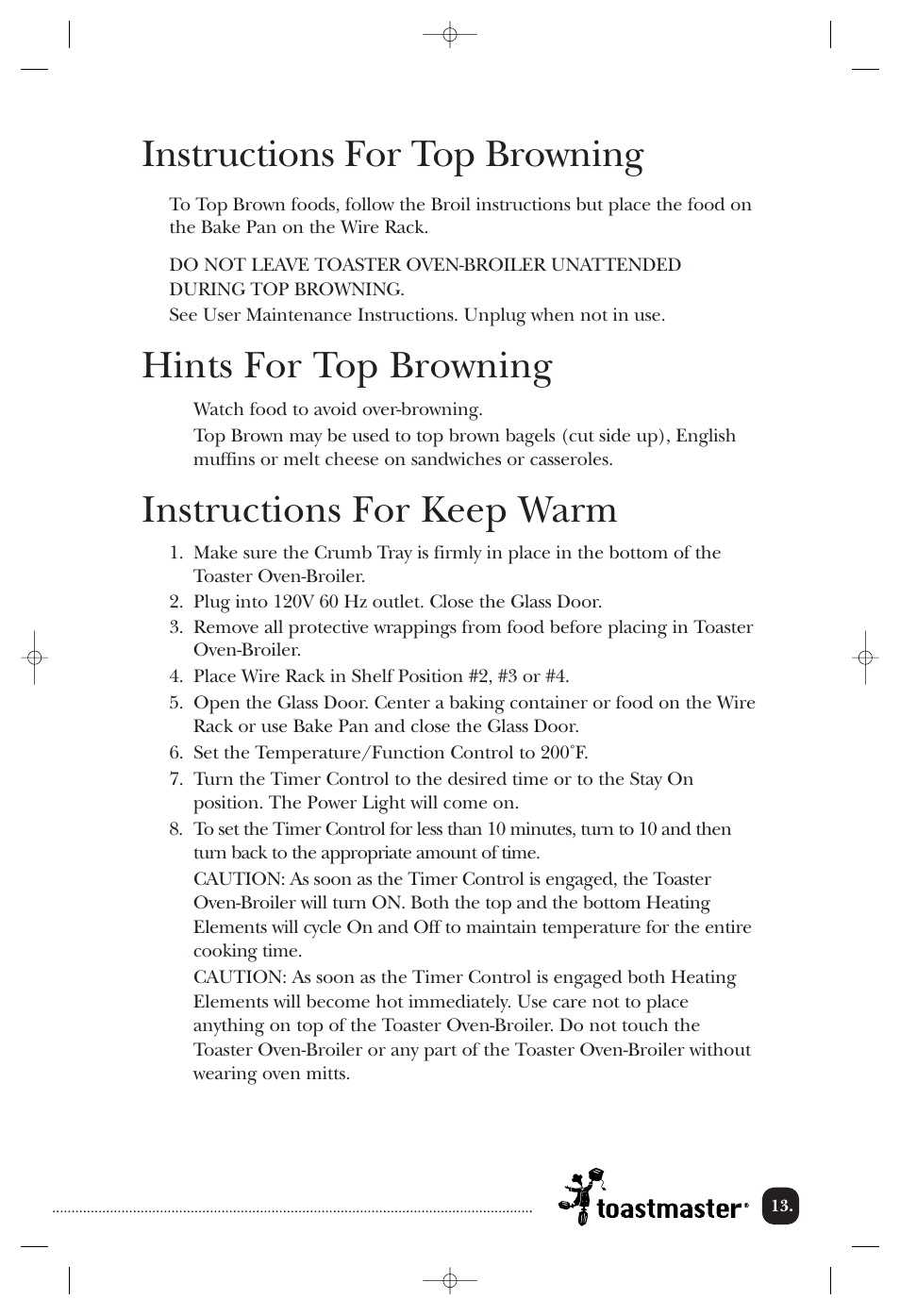 Instructions For Top Browning

To Top Brown foods, follow the Broil instructions but place the food on the Bake Pan on the Wire Rack.

DO NOT LEAVE TOASTER OVEN-BROILER UNATTENDED DURING TOP BROWNING.
See User Maintenance Instructions. Unplug when not in use.

Hints For Top Browning

Watch food to avoid over-browning.
Top Brown may be used to top brown bagels (cut side up), English muffins or melt cheese on sandwiches or casseroles.

Instructions For Keep Warm

1. Make sure the Crumb Tray is firmly in place in the bottom of the Toaster Oven-Broiler.
2. Plug into 120V 60 Hz outlet. Close the Glass Door.
3. Remove all protective wrappings from food before placing in Toaster Oven-Broiler.
4. Place Wire Rack in Shelf Position #2, #3 or #4.
5. Open the Glass Door. Center a baking container or food on the Wire Rack or use Bake Pan and close the Glass Door.
6. Set the Temperature/Function Control to 200˚F.
7. Turn the Timer Control to the desired time or to the Stay On position. The Power Light will come on.
8. To set the Timer Control for less than 10 minutes, turn to 10 and then turn back to the appropriate amount of time.
CAUTION: As soon as the Timer Control is engaged, the Toaster Oven-Broiler will turn ON. Both the top and the bottom Heating Elements will cycle On and Off to maintain temperature for the entire cooking time.
CAUTION: As soon as the Timer Control is engaged both Heating Elements will become hot immediately. Use care not to place anything on top of the Toaster Oven-Broiler. Do not touch the Toaster Oven-Broiler or any part of the Toaster Oven-Broiler without wearing oven mitts.

toastmaster®

13.